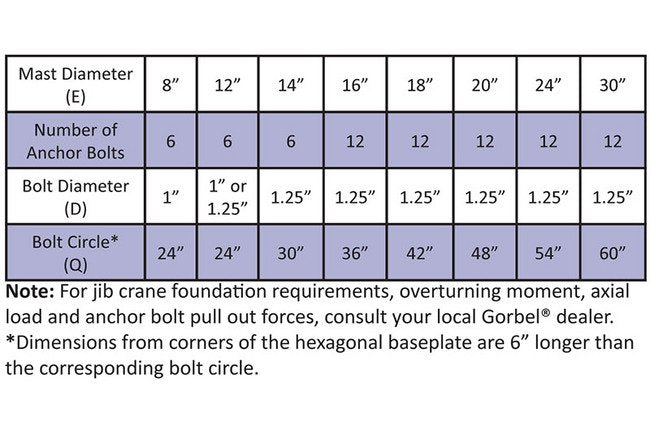 | Mast Diameter (E) | 8” | 12” | 14” | 16” | 18” | 20” | 24” | 30” |
|---|---|---|---|---|---|---|---|---|
| Number of Anchor Bolts | 6 | 6 | 6 | 12 | 12 | 12 | 12 | 12 |
| Bolt Diameter (D) | 1” | 1” or 1.25” | 1.25” | 1.25” | 1.25” | 1.25” | 1.25” | 1.25” |
| Bolt Circle* (Q) | 24” | 24” | 30” | 36” | 42” | 48” | 54” | 60” |

**Note:** For jib crane foundation requirements, overturning moment, axial load and anchor bolt pull out forces, consult your local Gorbel® dealer.
*Dimensions from corners of the hexagonal baseplate are 6” longer than the corresponding bolt circle.